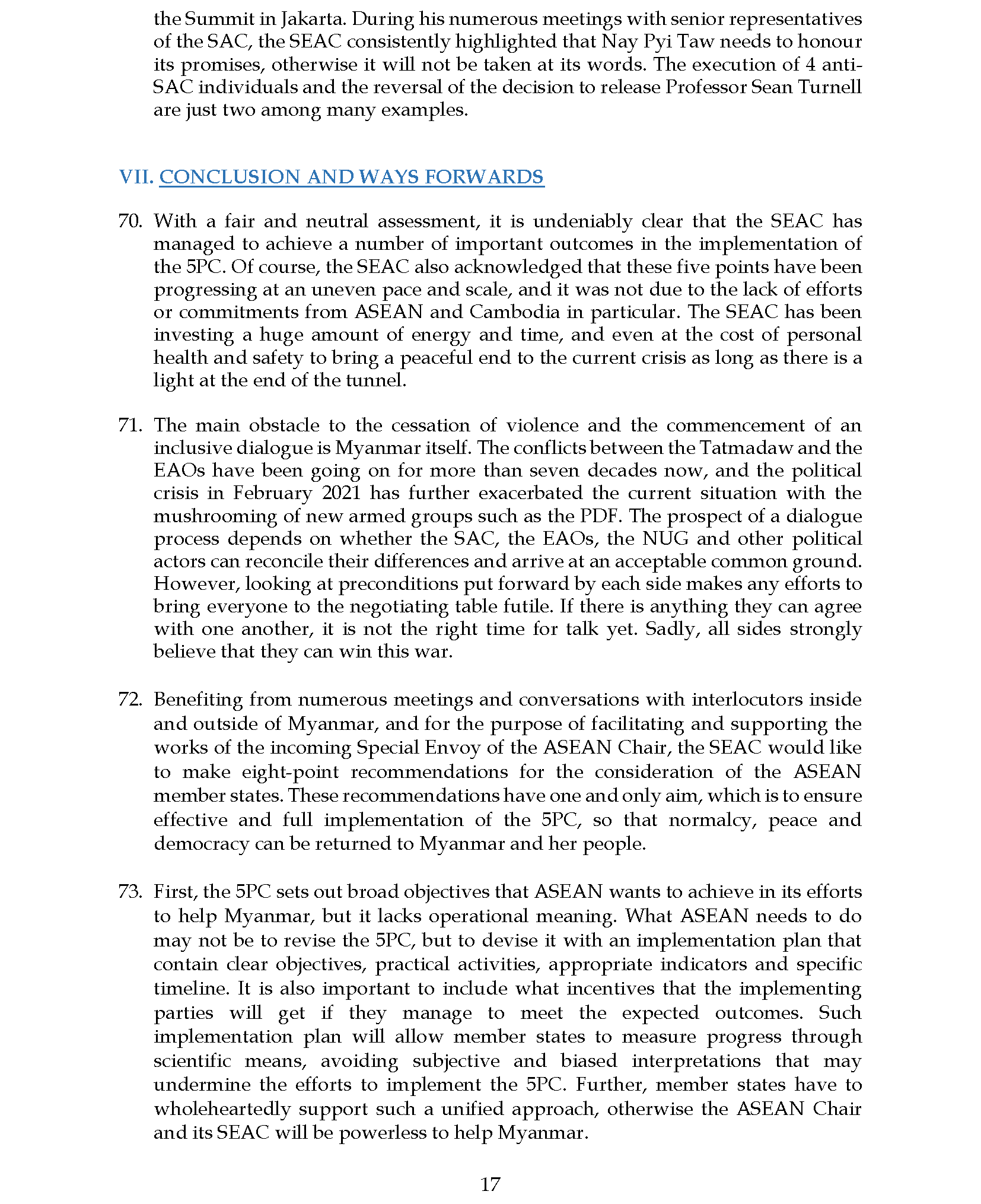 the Summit in Jakarta. During his numerous meetings with senior representatives of the SAC, the SEAC consistently highlighted that Nay Pyi Taw needs to honour its promises, otherwise it will not be taken at its words. The execution of 4 anti-SAC individuals and the reversal of the decision to release Professor Sean Turnell are just two among many examples.

VII. CONCLUSION AND WAYS FORWARDS

70. With a fair and neutral assessment, it is undeniably clear that the SEAC has managed to achieve a number of important outcomes in the implementation of the 5PC. Of course, the SEAC also acknowledged that these five points have been progressing at an uneven pace and scale, and it was not due to the lack of efforts or commitments from ASEAN and Cambodia in particular. The SEAC has been investing a huge amount of energy and time, and even at the cost of personal health and safety to bring a peaceful end to the current crisis as long as there is a light at the end of the tunnel.

71. The main obstacle to the cessation of violence and the commencement of an inclusive dialogue is Myanmar itself. The conflicts between the Tatmadaw and the EAOs have been going on for more than seven decades now, and the political crisis in February 2021 has further exacerbated the current situation with the mushrooming of new armed groups such as the PDF. The prospect of a dialogue process depends on whether the SAC, the EAOs, the NUG and other political actors can reconcile their differences and arrive at an acceptable common ground. However, looking at preconditions put forward by each side makes any efforts to bring everyone to the negotiating table futile. If there is anything they can agree with one another, it is not the right time for talk yet. Sadly, all sides strongly believe that they can win this war.

72. Benefiting from numerous meetings and conversations with interlocutors inside and outside of Myanmar, and for the purpose of facilitating and supporting the works of the incoming Special Envoy of the ASEAN Chair, the SEAC would like to make eight-point recommendations for the consideration of the ASEAN member states. These recommendations have one and only aim, which is to ensure effective and full implementation of the 5PC, so that normalcy, peace and democracy can be returned to Myanmar and her people.

73. First, the 5PC sets out broad objectives that ASEAN wants to achieve in its efforts to help Myanmar, but it lacks operational meaning. What ASEAN needs to do may not be to revise the 5PC, but to devise it with an implementation plan that contain clear objectives, practical activities, appropriate indicators and specific timeline. It is also important to include what incentives that the implementing parties will get if they manage to meet the expected outcomes. Such implementation plan will allow member states to measure progress through scientific means, avoiding subjective and biased interpretations that may undermine the efforts to implement the 5PC. Further, member states have to wholeheartedly support such a unified approach, otherwise the ASEAN Chair and its SEAC will be powerless to help Myanmar.

17